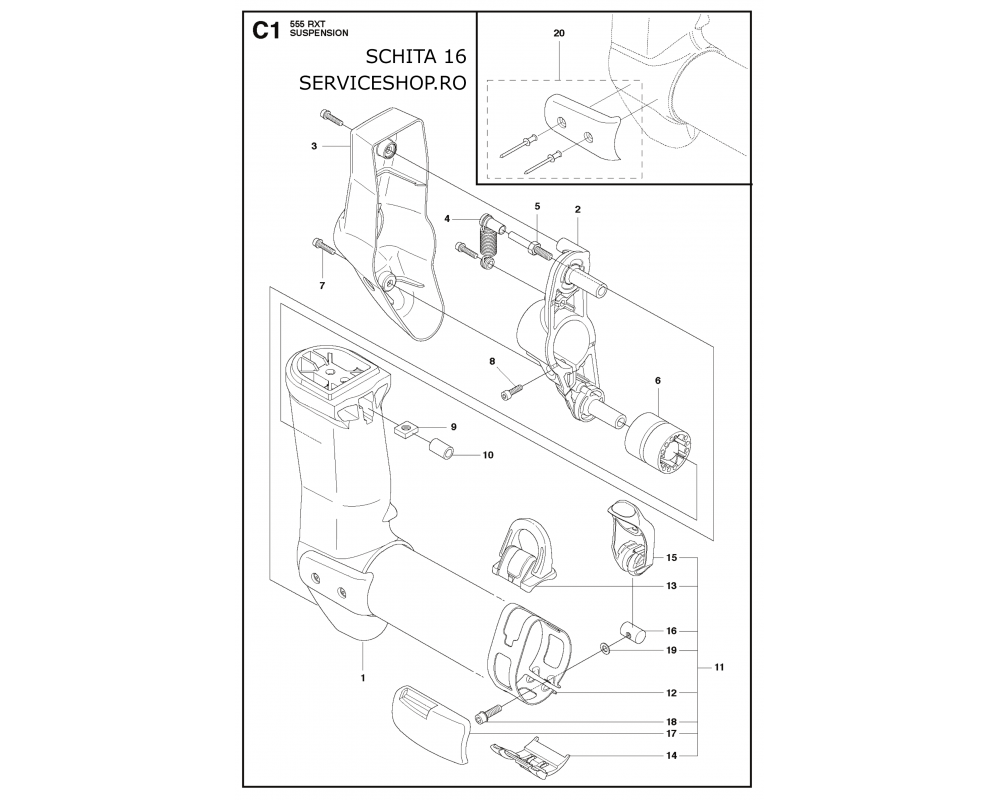 C1 555 RXT SUSPENSION

SCHITA 16
SERVICESHOP.RO

20

3

4

5

2

7

8

6

9

10

15

13

16

19

11

1

12

18

17

14